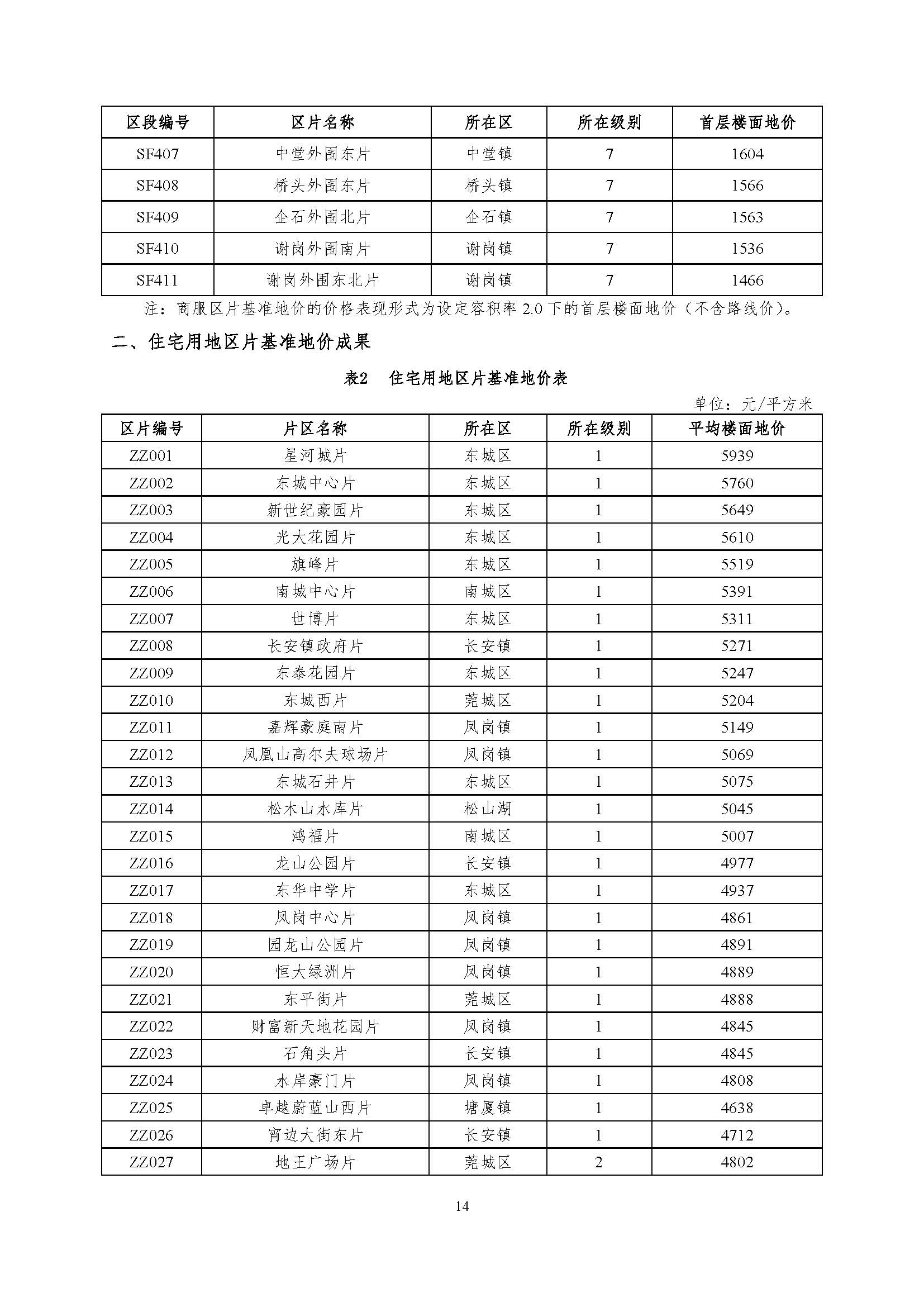 | 区段编号 | 区片名称 | 所在区 | 所在级别 | 首层楼面地价 |
|---|---|---|---|---|
| SF407 | 中堂外围东片 | 中堂镇 | 7 | 1604 |
| SF408 | 桥头外围东片 | 桥头镇 | 7 | 1566 |
| SF409 | 企石外围北片 | 企石镇 | 7 | 1563 |
| SF410 | 谢岗外围南片 | 谢岗镇 | 7 | 1536 |
| SF411 | 谢岗外围东北片 | 谢岗镇 | 7 | 1466 |

注：商服区片基准地价的价格表现形式为设定容积率 2.0 下的首层楼面地价（不含路线价）。

二、住宅用地区片基准地价成果

表2　住宅用地区片基准地价表

单位：元/平方米

| 区片编号 | 片区名称 | 所在区 | 所在级别 | 平均楼面地价 |
|---|---|---|---|---|
| ZZ001 | 星河城片 | 东城区 | 1 | 5939 |
| ZZ002 | 东城中心片 | 东城区 | 1 | 5760 |
| ZZ003 | 新世纪豪园片 | 东城区 | 1 | 5649 |
| ZZ004 | 光大花园片 | 东城区 | 1 | 5610 |
| ZZ005 | 旗峰片 | 东城区 | 1 | 5519 |
| ZZ006 | 南城中心片 | 南城区 | 1 | 5391 |
| ZZ007 | 世博片 | 东城区 | 1 | 5311 |
| ZZ008 | 长安镇政府片 | 长安镇 | 1 | 5271 |
| ZZ009 | 东泰花园片 | 东城区 | 1 | 5247 |
| ZZ010 | 东城西片 | 莞城区 | 1 | 5204 |
| ZZ011 | 嘉辉豪庭南片 | 凤岗镇 | 1 | 5149 |
| ZZ012 | 凤凰山高尔夫球场片 | 凤岗镇 | 1 | 5069 |
| ZZ013 | 东城石井片 | 东城区 | 1 | 5075 |
| ZZ014 | 松木山水库片 | 松山湖 | 1 | 5045 |
| ZZ015 | 鸿福片 | 南城区 | 1 | 5007 |
| ZZ016 | 龙山公园片 | 长安镇 | 1 | 4977 |
| ZZ017 | 东华中学片 | 东城区 | 1 | 4937 |
| ZZ018 | 凤岗中心片 | 凤岗镇 | 1 | 4861 |
| ZZ019 | 园龙山公园片 | 凤岗镇 | 1 | 4891 |
| ZZ020 | 恒大绿洲片 | 凤岗镇 | 1 | 4889 |
| ZZ021 | 东平街片 | 莞城区 | 1 | 4888 |
| ZZ022 | 财富新天地花园片 | 凤岗镇 | 1 | 4845 |
| ZZ023 | 石角头片 | 长安镇 | 1 | 4845 |
| ZZ024 | 水岸豪门片 | 凤岗镇 | 1 | 4808 |
| ZZ025 | 卓越蔚蓝山西片 | 塘厦镇 | 1 | 4638 |
| ZZ026 | 宵边大街东片 | 长安镇 | 1 | 4712 |
| ZZ027 | 地王广场片 | 莞城区 | 2 | 4802 |

14